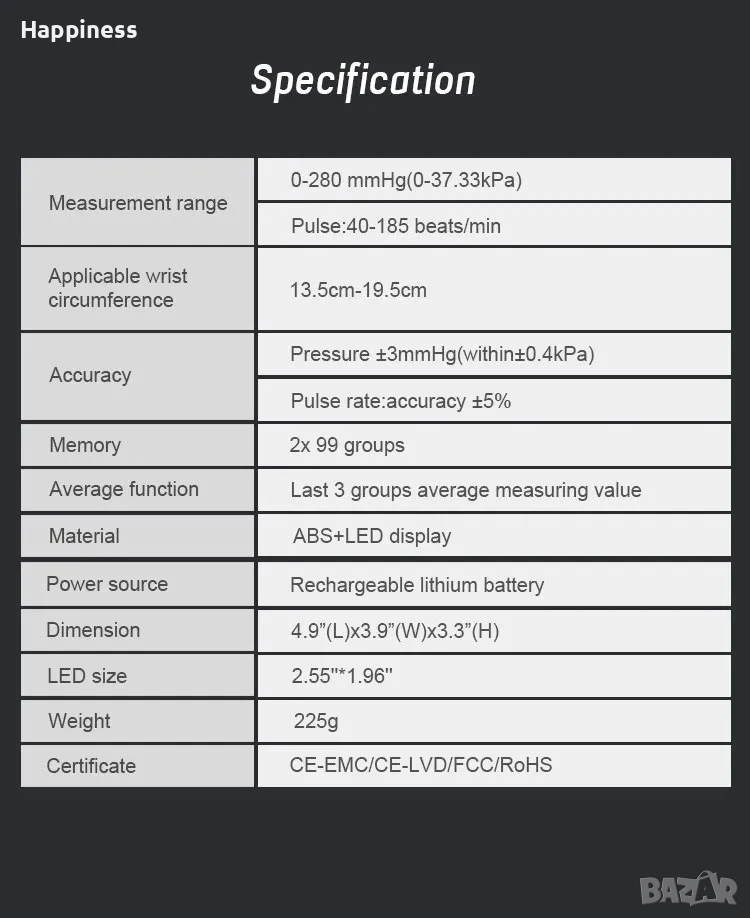 Happiness

Specification

| | |
|---|---|
| Measurement range | 0-280 mmHg(0-37.33kPa) |
| | Pulse:40-185 beats/min |
| Applicable wrist circumference | 13.5cm-19.5cm |
| Accuracy | Pressure ±3mmHg(within±0.4kPa) |
| | Pulse rate:accuracy ±5% |
| Memory | 2x 99 groups |
| Average function | Last 3 groups average measuring value |
| Material | ABS+LED display |
| Power source | Rechargeable lithium battery |
| Dimension | 4.9”(L)x3.9”(W)x3.3”(H) |
| LED size | 2.55''*1.96'' |
| Weight | 225g |
| Certificate | CE-EMC/CE-LVD/FCC/RoHS |

BAZAR